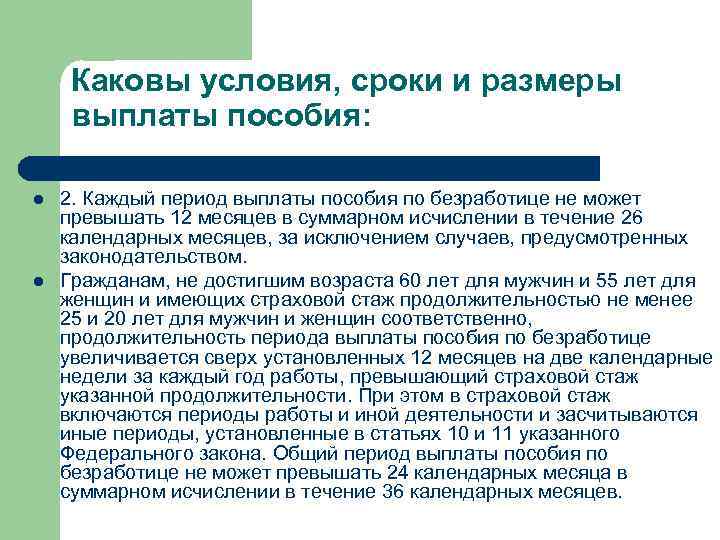 Каковы условия, сроки и размеры выплаты пособия:

2. Каждый период выплаты пособия по безработице не может превышать 12 месяцев в суммарном исчислении в течение 26 календарных месяцев, за исключением случаев, предусмотренных законодательством.

Гражданам, не достигшим возраста 60 лет для мужчин и 55 лет для женщин и имеющих страховой стаж продолжительностью не менее 25 и 20 лет для мужчин и женщин соответственно, продолжительность периода выплаты пособия по безработице увеличивается сверх установленных 12 месяцев на две календарные недели за каждый год работы, превышающий страховой стаж указанной продолжительности. При этом в страховой стаж включаются периоды работы и иной деятельности и засчитываются иные периоды, установленные в статьях 10 и 11 указанного Федерального закона. Общий период выплаты пособия по безработице не может превышать 24 календарных месяца в суммарном исчислении в течение 36 календарных месяцев.